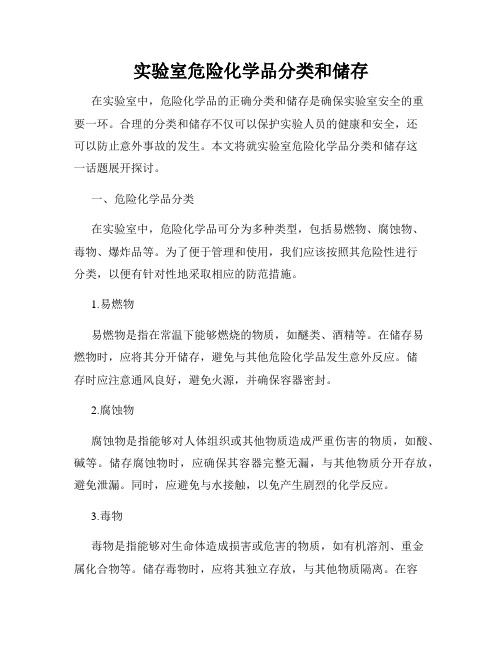 实验室危险化学品分类和储存

在实验室中，危险化学品的正确分类和储存是确保实验室安全的重要一环。合理的分类和储存不仅可以保护实验人员的健康和安全，还可以防止意外事故的发生。本文将就实验室危险化学品分类和储存这一话题展开探讨。

一、危险化学品分类

在实验室中，危险化学品可分为多种类型，包括易燃物、腐蚀物、毒物、爆炸品等。为了便于管理和使用，我们应该按照其危险性进行分类，以便有针对性地采取相应的防范措施。

1.易燃物

易燃物是指在常温下能够燃烧的物质，如醚类、酒精等。在储存易燃物时，应将其分开储存，避免与其他危险化学品发生意外反应。储存时应注意通风良好，避免火源，并确保容器密封。

2.腐蚀物

腐蚀物是指能够对人体组织或其他物质造成严重伤害的物质，如酸、碱等。储存腐蚀物时，应确保其容器完整无漏，与其他物质分开存放，避免泄漏。同时，应避免与水接触，以免产生剧烈的化学反应。

3.毒物

毒物是指能够对生命体造成损害或危害的物质，如有机溶剂、重金属化合物等。储存毒物时，应将其独立存放，与其他物质隔离。在容